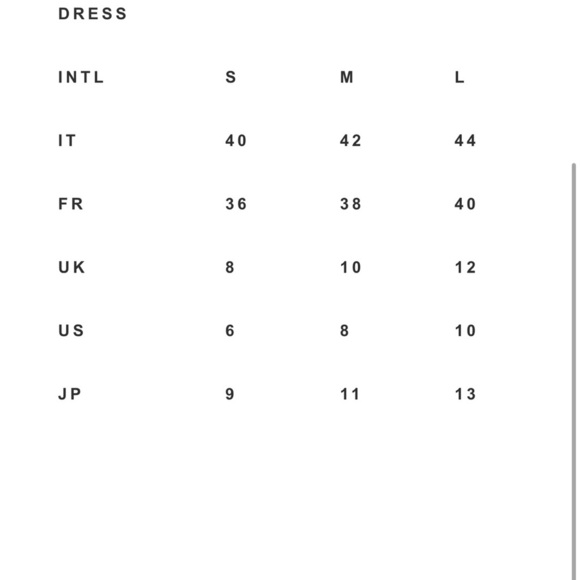 DRESS

| INTL | S | M | L |
|---|---|---|---|
| IT | 40 | 42 | 44 |
| FR | 36 | 38 | 40 |
| UK | 8 | 10 | 12 |
| US | 6 | 8 | 10 |
| JP | 9 | 11 | 13 |